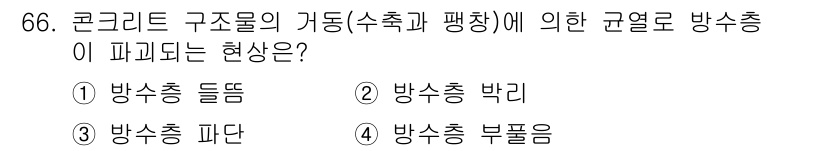 66. 콘크리트 구조물의 거동(수축과 팽창)에 의한 균열로 방수층이 파괴되는 현상은?

① 방수층 들뜸
② 방수층 박리
③ 방수층 파단
④ 방수층 부풀음